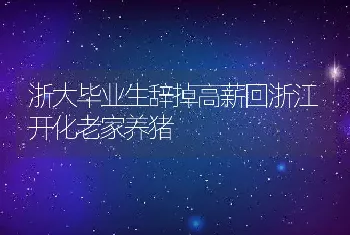 浙大毕业生辞掉高薪回浙江开化老家养猪